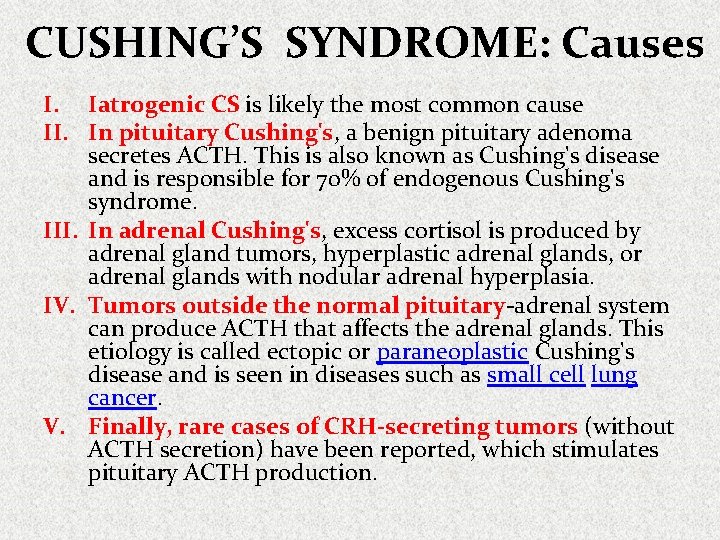 CUSHING'S SYNDROME: Causes

I. Iatrogenic CS is likely the most common cause

II. In pituitary Cushing's, a benign pituitary adenoma secretes ACTH. This is also known as Cushing's disease and is responsible for 70% of endogenous Cushing's syndrome.

III. In adrenal Cushing's, excess cortisol is produced by adrenal gland tumors, hyperplastic adrenal glands, or adrenal glands with nodular adrenal hyperplasia.

IV. Tumors outside the normal pituitary-adrenal system can produce ACTH that affects the adrenal glands. This etiology is called ectopic or paraneoplastic Cushing's disease and is seen in diseases such as small cell lung cancer.

V. Finally, rare cases of CRH-secreting tumors (without ACTH secretion) have been reported, which stimulates pituitary ACTH production.